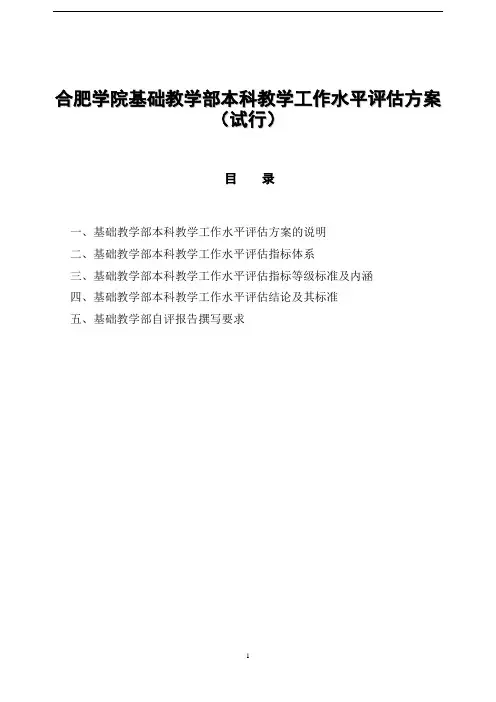 合肥学院基础教学部本科教学工作水平评估方案（试行）

目　录

一、基础教学部本科教学工作水平评估方案的说明
二、基础教学部本科教学工作水平评估指标体系
三、基础教学部本科教学工作水平评估指标等级标准及内涵
四、基础教学部本科教学工作水平评估结论及其标准
五、基础教学部自评报告撰写要求

1